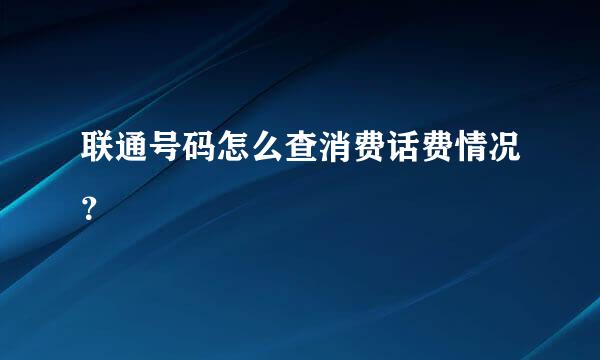 联通号码怎么查消费话费情况?